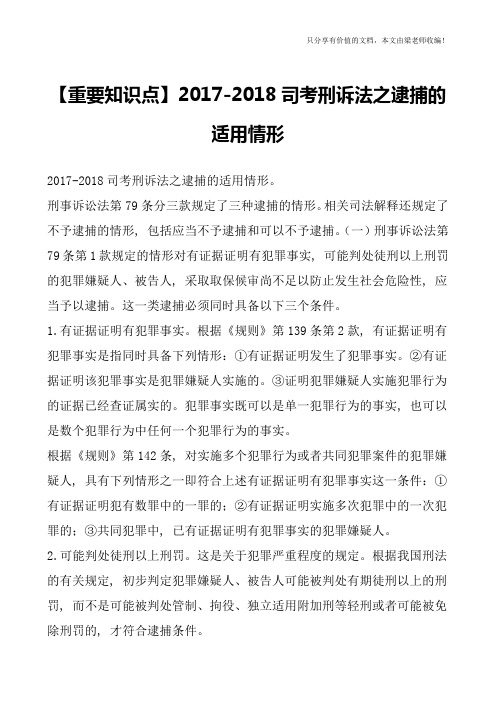 只分享有价值的文档，本文由梁老师收编！

【重要知识点】2017-2018 司考刑诉法之逮捕的适用情形

2017-2018 司考刑诉法之逮捕的适用情形。

刑事诉讼法第 79 条分三款规定了三种逮捕的情形。相关司法解释还规定了不予逮捕的情形，包括应当不予逮捕和可以不予逮捕。（一）刑事诉讼法第 79 条第 1 款规定的情形对有证据证明有犯罪事实，可能判处徒刑以上刑罚的犯罪嫌疑人、被告人，采取取保候审尚不足以防止发生社会危险性，应当予以逮捕。这一类逮捕必须同时具备以下三个条件。

1.有证据证明有犯罪事实。根据《规则》第 139 条第 2 款，有证据证明有犯罪事实是指同时具备下列情形：①有证据证明发生了犯罪事实。②有证据证明该犯罪事实是犯罪嫌疑人实施的。③证明犯罪嫌疑人实施犯罪行为的证据已经查证属实的。犯罪事实既可以是单一犯罪行为的事实，也可以是数个犯罪行为中任何一个犯罪行为的事实。

根据《规则》第 142 条，对实施多个犯罪行为或者共同犯罪案件的犯罪嫌疑人，具有下列情形之一即符合上述有证据证明有犯罪事实这一条件：①有证据证明犯有数罪中的一罪的；②有证据证明实施多次犯罪中的一次犯罪的；③共同犯罪中，已有证据证明有犯罪事实的犯罪嫌疑人。

2.可能判处徒刑以上刑罚。这是关于犯罪严重程度的规定。根据我国刑法的有关规定，初步判定犯罪嫌疑人、被告人可能被判处有期徒刑以上的刑罚，而不是可能被判处管制、拘役、独立适用附加刑等轻刑或者可能被免除刑罚的，才符合逮捕条件。